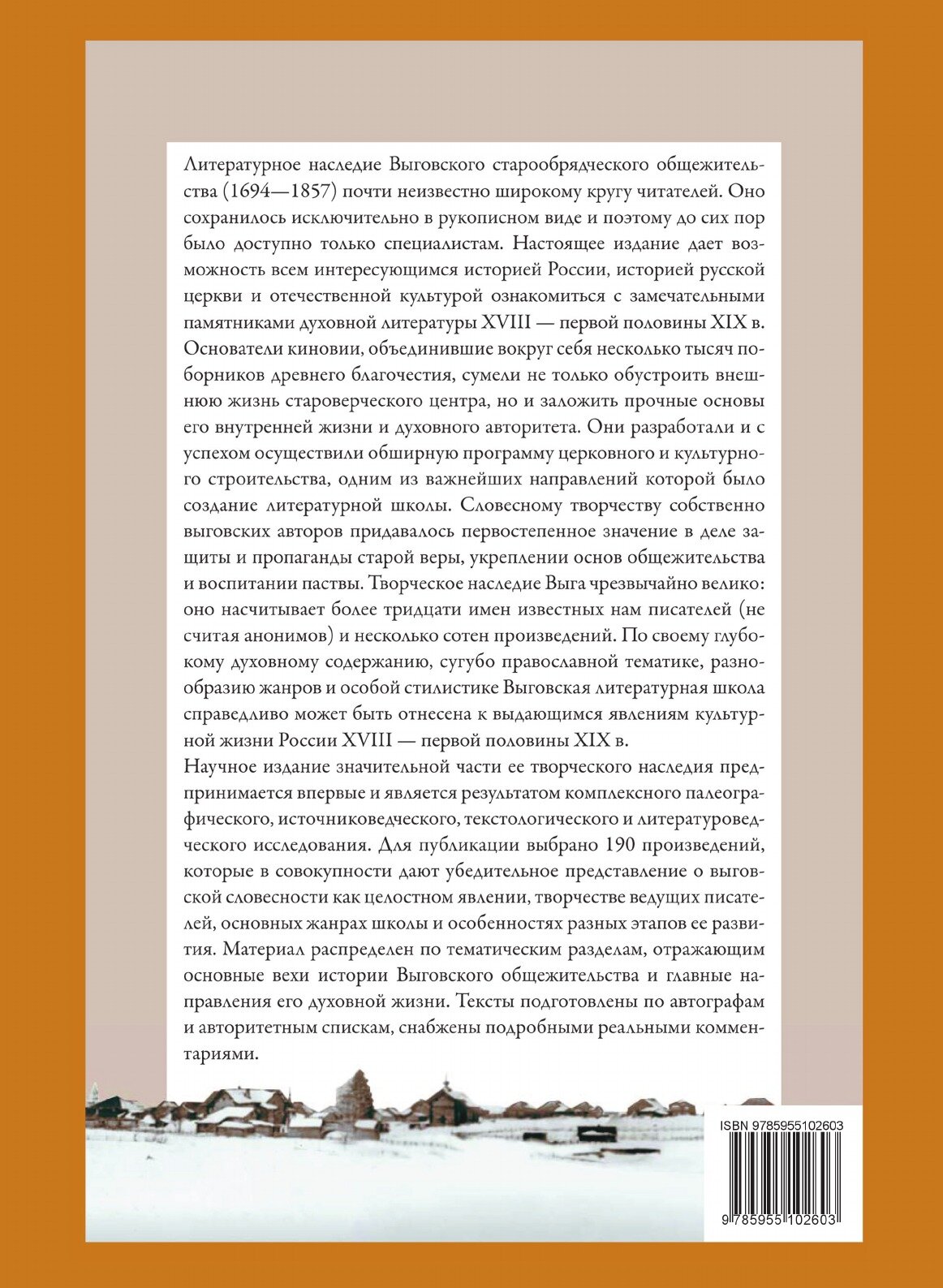 Литературное наследие Выговского старообрядческого общежительства (1694—1857) почти неизвестно широкому кругу читателей. Оно сохранилось исключительно в рукописном виде и поэтому до сих пор было доступно только специалистам. Настоящее издание дает возможность всем интересующимся историей России, историей русской церкви и отечественной культурой ознакомиться с замечательными памятниками духовной литературы XVIII — первой половины XIX в. Основатели киновии, объединившие вокруг себя несколько тысяч поборников древнего благочестия, сумели не только обустроить внешнюю жизнь староверческого центра, но и заложить прочные основы его внутренней жизни и духовного авторитета. Они разработали и с успехом осуществили обширную программу церковного и культурного строительства, одним из важнейших направлений которой было создание литературной школы. Словесному творчеству собственно выговских авторов придавалось первостепенное значение в деле защиты и пропаганды старой веры, укреплении основ общежительства и воспитании паствы. Творческое наследие Выга чрезвычайно велико: оно насчитывает более тридцати имен известных нам писателей (не считая анонимов) и несколько сотен произведений. По своему глубокому духовному содержанию, сугубо православной тематике, разнообразию жанров и особой стилистике Выговская литературная школа справедливо может быть отнесена к выдающимся явлениям культурной жизни России XVIII — первой половины XIX в.
Научное издание значительной части ее творческого наследия предпринимается впервые и является результатом комплексного палеографического, источниковедческого, текстологического и литературоведческого исследования. Для публикации выбрано 190 произведений, которые в совокупности дают убедительное представление о выговской словесности как целостном явлении, творчестве ведущих писателей, основных жанрах школы и особенностях разных этапов ее развития. Материал распределен по тематическим разделам, отражающим основные вехи истории Выговского общежительства и главные направления его духовной жизни. Тексты подготовлены по автографам и авторитетным спискам, снабжены подробными реальными комментариями.

ISBN 9785955102603

9 785955 102603